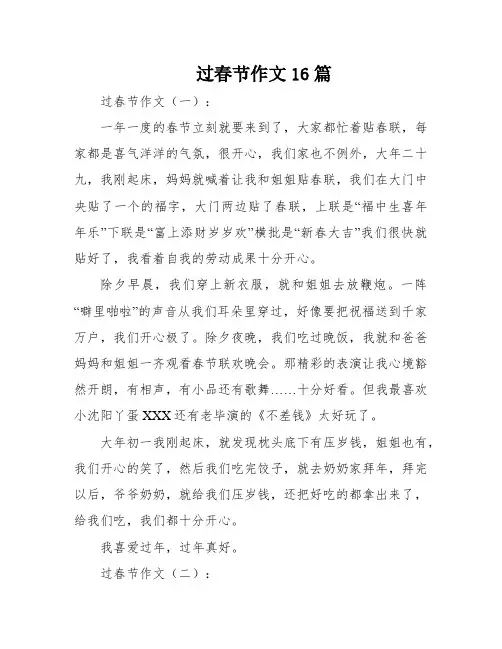 过春节作文16篇

过春节作文（一）：

一年一度的春节立刻就要来到了，大家都忙着贴春联，每家都是喜气洋洋的气氛，很开心，我们家也不例外，大年二十九，我刚起床，妈妈就喊着让我和姐姐贴春联，我们在大门中央贴了一个的福字，大门两边贴了春联，上联是“福中生喜年年乐”下联是“富上添财岁岁欢”横批是“新春大吉”我们很快就贴好了，我看着自我的劳动成果十分开心。

除夕早晨，我们穿上新衣服，就和姐姐去放鞭炮。一阵“噼里啪啦”的声音从我们耳朵里穿过，好像要把祝福送到千家万户，我们开心极了。除夕夜晚，我们吃过晚饭，我就和爸爸妈妈和姐姐一齐观看春节联欢晚会。那精彩的表演让我心境豁然开朗，有相声，有小品还有歌舞……十分好看。但我最喜欢小沈阳丫蛋XXX还有老毕演的《不差钱》太好玩了。

大年初一我刚起床，就发现枕头底下有压岁钱，姐姐也有，我们开心的笑了，然后我们吃完饺子，就去奶奶家拜年，拜完以后，爷爷奶奶，就给我们压岁钱，还把好吃的都拿出来了，给我们吃，我们都十分开心。

我喜爱过年，过年真好。

过春节作文（二）：